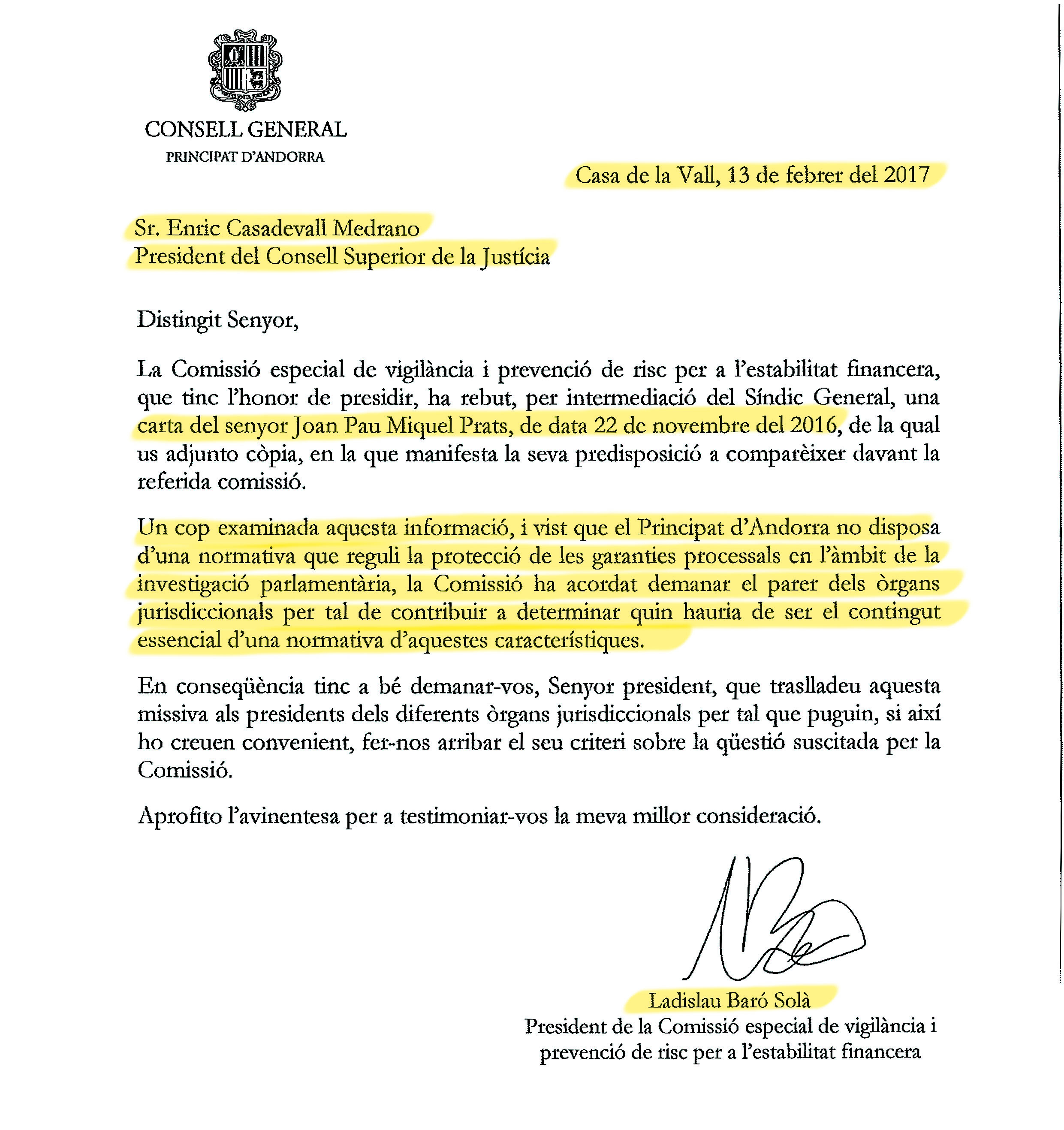 CONSELL GENERAL
PRINCIPAT D'ANDORRA

Casa de la Vall, 13 de febrer del 2017

Sr. Enric Casadevall Medrano
President del Consell Superior de la Justícia

Distingit Senyor,

La Comissió especial de vigilància i prevenció de risc per a l'estabilitat financera, que tinc l'honor de presidir, ha rebut, per intermediació del Síndic General, una carta del senyor Joan Pau Miquel Prats, de data 22 de novembre del 2016, de la qual us adjunto còpia, en la que manifesta la seva predisposició a comparèixer davant la referida comissió.

Un cop examinada aquesta informació, i vist que el Principat d'Andorra no disposa d'una normativa que reguli la protecció de les garanties processals en l'àmbit de la investigació parlamentària, la Comissió ha acordat demanar el parer dels òrgans jurisdiccionals per tal de contribuir a determinar quin hauria de ser el contingut essencial d'una normativa d'aquestes característiques.

En conseqüència tinc a bé demanar-vos, Senyor president, que traslladeu aquesta missiva als presidents dels diferents òrgans jurisdiccionals per tal que puguin, si així ho creuen convenient, fer-nos arribar el seu criteri sobre la qüestió suscitada per la Comissió.

Aprofito l'avinentesa per a testimoniar-vos la meva millor consideració.

Ladislau Baró Solà
President de la Comissió especial de vigilància i prevenció de risc per a l'estabilitat financera